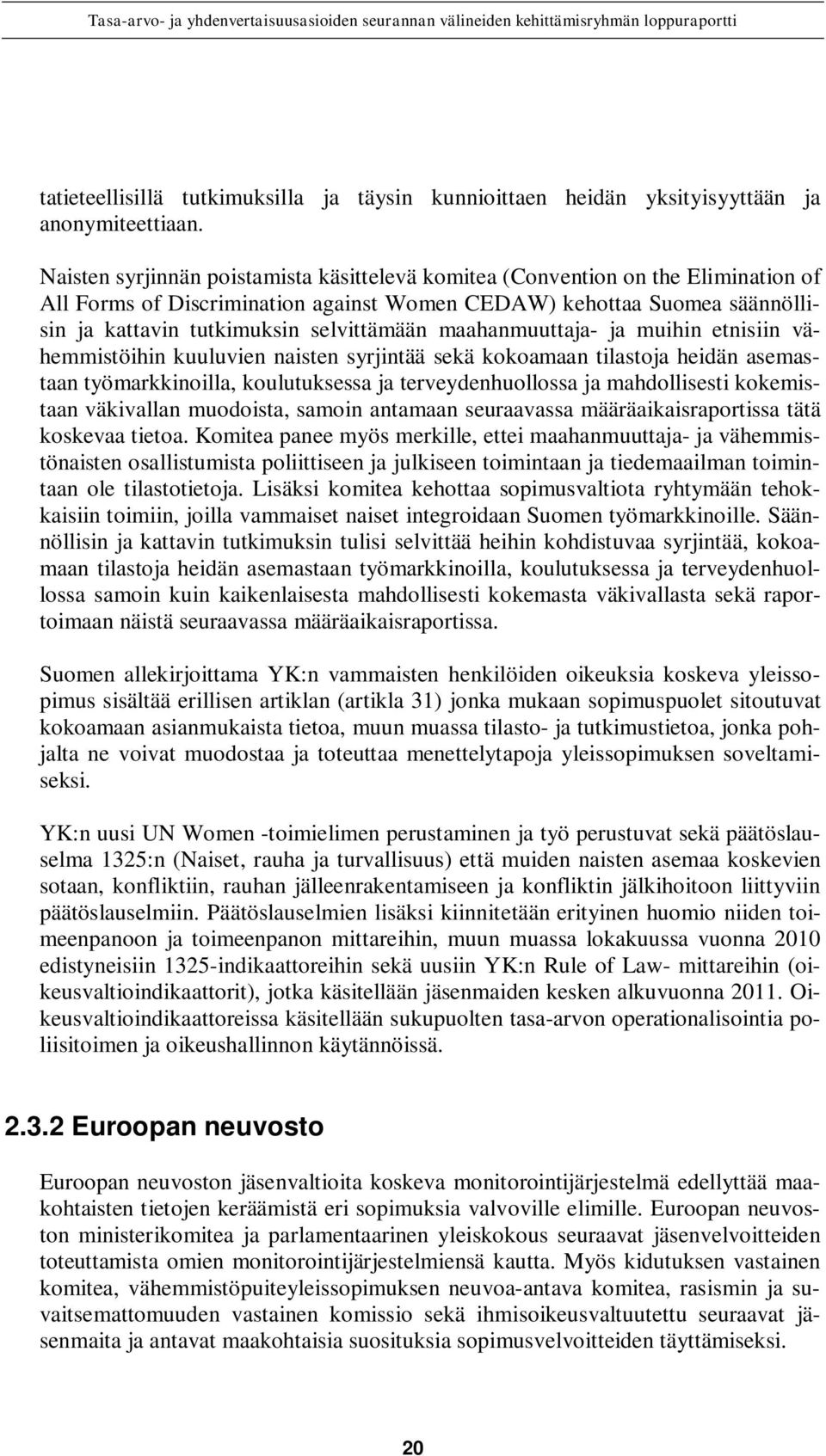 Tasa-arvo- ja yhdenvertaisuusasioiden seurannan välineiden kehittämisryhmän loppuraportti

tatieteellisillä tutkimuksilla ja täysin kunnioittaen heidän yksityisyyttään ja anonymiteettiaan.

Naisten syrjinnän poistamista käsittelevä komitea (Convention on the Elimination of All Forms of Discrimination against Women CEDAW) kehottaa Suomea säännöllisin ja kattavin tutkimuksin selvittämään maahanmuuttaja- ja muihin etnisiin vähemmistöihin kuuluvien naisten syrjintää sekä kokoamaan tilastoja heidän asemastaan työmarkkinoilla, koulutuksessa ja terveydenhuollossa ja mahdollisesti kokemistaan väkivallan muodoista, samoin antamaan seuraavassa määräaikaisraportissa tätä koskevaa tietoa. Komitea panee myös merkille, ettei maahanmuuttaja- ja vähemmistönaisten osallistumista poliittiseen ja julkiseen toimintaan ja tiedemaailman toimintaan ole tilastotietoja. Lisäksi komitea kehottaa sopimusvaltiota ryhtymään tehokkaisiin toimiin, joilla vammaiset naiset integroidaan Suomen työmarkkinoille. Säännöllisin ja kattavin tutkimuksin tulisi selvittää heihin kohdistuvaa syrjintää, kokoamaan tilastoja heidän asemastaan työmarkkinoilla, koulutuksessa ja terveydenhuollossa samoin kuin kaikenlaisesta mahdollisesti kokemasta väkivallasta sekä raportoimaan näistä seuraavassa määräaikaisraportissa.

Suomen allekirjoittama YK:n vammaisten henkilöiden oikeuksia koskeva yleissopimus sisältää erillisen artiklan (artikla 31) jonka mukaan sopimuspuolet sitoutuvat kokoamaan asianmukaista tietoa, muun muassa tilasto- ja tutkimustietoa, jonka pohjalta ne voivat muodostaa ja toteuttaa menettelytapoja yleissopimuksen soveltamiseksi.

YK:n uusi UN Women -toimielimen perustaminen ja työ perustuvat sekä päätöslauselma 1325:n (Naiset, rauha ja turvallisuus) että muiden naisten asemaa koskevien sotaan, konfliktiin, rauhan jälleenrakentamiseen ja konfliktin jälkihoitoon liittyviin päätöslauselmiin. Päätöslauselmien lisäksi kiinnitetään erityinen huomio niiden toimeenpanoon ja toimeenpanon mittareihin, muun muassa lokakuussa vuonna 2010 edistyneisiin 1325-indikaattoreihin sekä uusiin YK:n Rule of Law- mittareihin (oikeusvaltioindikaattorit), jotka käsitellään jäsenmaiden kesken alkuvuonna 2011. Oikeusvaltioindikaattoreissa käsitellään sukupuolten tasa-arvon operationalisointia poliisitoimen ja oikeushallinnon käytännöissä.

2.3.2 Euroopan neuvosto

Euroopan neuvoston jäsenvaltioita koskeva monitorointijärjestelmä edellyttää maakohtaisten tietojen keräämistä eri sopimuksia valvoville elimille. Euroopan neuvoston ministerikomitea ja parlamentaarinen yleiskokous seuraavat jäsenvelvoitteiden toteuttamista omien monitorointijärjestelmiensä kautta. Myös kidutuksen vastainen komitea, vähemmistöpuiteyleissopimuksen neuvoa-antava komitea, rasismin ja suvaitsemattomuuden vastainen komissio sekä ihmisoikeusvaltuutettu seuraavat jäsenmaita ja antavat maakohtaisia suosituksia sopimusvelvoitteiden täyttämiseksi.

20